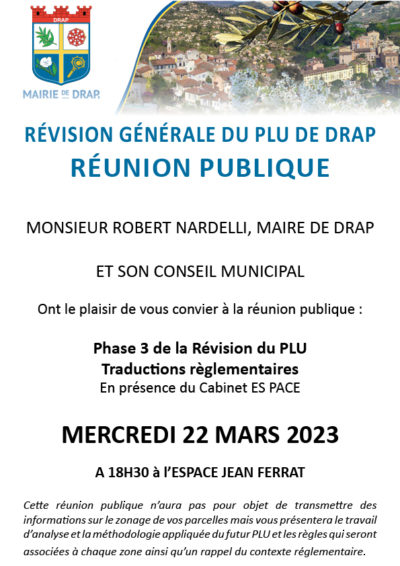 DRAP

MAIRIE DE DRAP

RÉVISION GÉNÉRALE DU PLU DE DRAP
RÉUNION PUBLIQUE

MONSIEUR ROBERT NARDELLI, MAIRE DE DRAP

ET SON CONSEIL MUNICIPAL

Ont le plaisir de vous convier à la réunion publique :

Phase 3 de la Révision du PLU
Traductions règlementaires
En présence du Cabinet ES PACE

MERCREDI 22 MARS 2023

A 18H30 à l'ESPACE JEAN FERRAT

Cette réunion publique n'aura pas pour objet de transmettre des informations sur le zonage de vos parcelles mais vous présentera le travail d'analyse et la méthodologie appliquée du futur PLU et les règles qui seront associées à chaque zone ainsi qu'un rappel du contexte réglementaire.